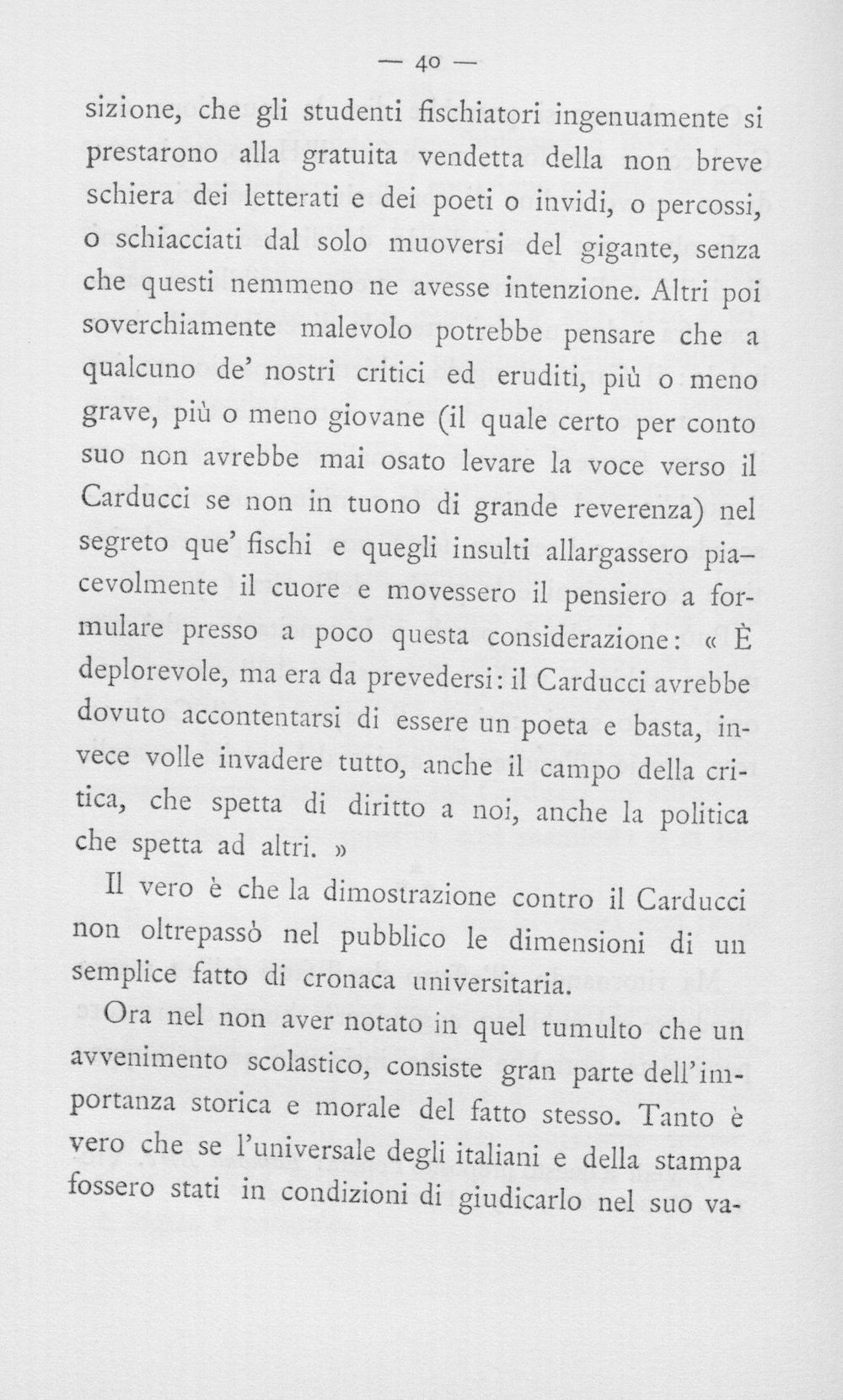 — 40 —

sizione, che gli studenti fischiatori ingenuamente si prestarono alla gratuita vendetta della non breve schiera dei letterati e dei poeti o invidi, o percossi, o schiacciati dal solo muoversi del gigante, senza che questi nemmeno ne avesse intenzione. Altri poi soverchiamente malevolo potrebbe pensare che a qualcuno de' nostri critici ed eruditi, più o meno grave, più o meno giovane (il quale certo per conto suo non avrebbe mai osato levare la voce verso il Carducci se non in tuono di grande reverenza) nel segreto que' fischi e quegli insulti allargassero piacevolmente il cuore e movessero il pensiero a formulare presso a poco questa considerazione: « È deplorevole, ma era da prevedersi: il Carducci avrebbe dovuto accontentarsi di essere un poeta e basta, invece volle invadere tutto, anche il campo della critica, che spetta di diritto a noi, anche la politica che spetta ad altri. »

Il vero è che la dimostrazione contro il Carducci non oltrepassò nel pubblico le dimensioni di un semplice fatto di cronaca universitaria.

Ora nel non aver notato in quel tumulto che un avvenimento scolastico, consiste gran parte dell'importanza storica e morale del fatto stesso. Tanto è vero che se l'universale degli italiani e della stampa fossero stati in condizioni di giudicarlo nel suo va-